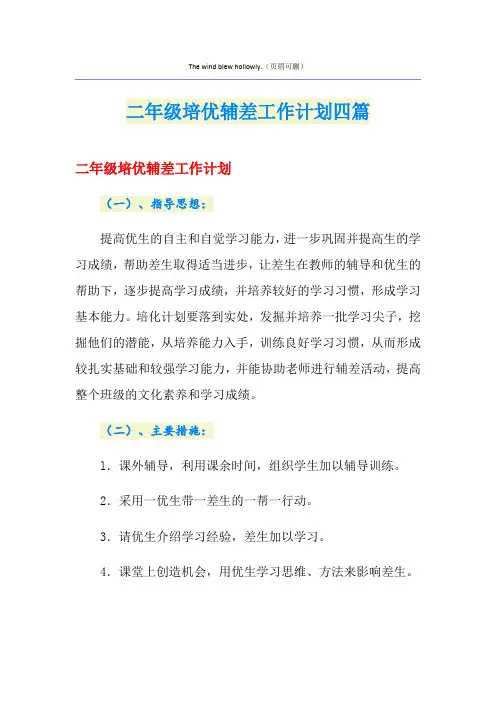 The wind blew hollowly.（页眉可删）

二年级培优辅差工作计划四篇

二年级培优辅差工作计划

（一）、指导思想：

提高优生的自主和自觉学习能力，进一步巩固并提高生的学习成绩，帮助差生取得适当进步，让差生在教师的辅导和优生的帮助下，逐步提高学习成绩，并培养较好的学习习惯，形成学习基本能力。培化计划要落到实处，发掘并培养一批学习尖子，挖掘他们的潜能，从培养能力入手，训练良好学习习惯，从而形成较扎实基础和较强学习能力，并能协助老师进行辅差活动，提高整个班级的文化素养和学习成绩。

（二）、主要措施：

1．课外辅导，利用课余时间，组织学生加以辅导训练。

2．采用一优生带一差生的一帮一行动。

3．请优生介绍学习经验，差生加以学习。

4．课堂上创造机会，用优生学习思维、方法来影响差生。